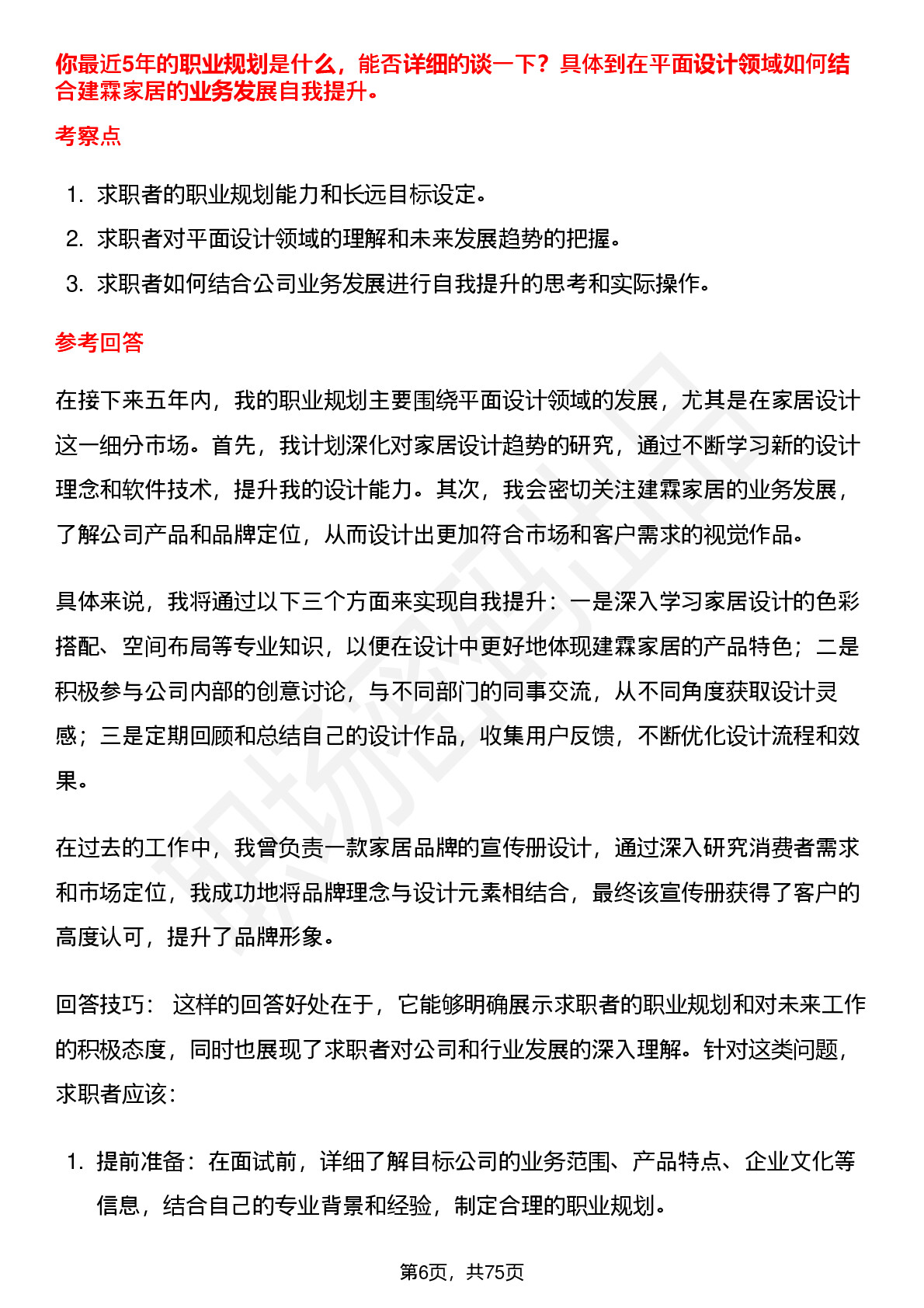 你最近5年的职业规划是什么，能否详细的谈一下？具体到在平面设计领域如何结合建霖家居的业务发展自我提升。

考察点

1. 求职者的职业规划能力和长远目标设定。
2. 求职者对平面设计领域的理解和未来发展趋势的把握。
3. 求职者如何结合公司业务发展进行自我提升的思考和实际操作。

参考回答

在接下来五年内，我的职业规划主要围绕平面设计领域的发展，尤其是在家居设计这一细分市场。首先，我计划深化对家居设计趋势的研究，通过不断学习新的设计理念和软件技术，提升我的设计能力。其次，我会密切关注建霖家居的业务发展，了解公司产品和品牌定位，从而设计出更加符合市场和客户需求的视觉作品。

具体来说，我将通过以下三个方面来实现自我提升：一是深入学习家居设计的色彩搭配、空间布局等专业知识，以便在设计中更好地体现建霖家居的产品特色；二是积极参与公司内部的创意讨论，与不同部门的同事交流，从不同角度获取设计灵感；三是定期回顾和总结自己的设计作品，收集用户反馈，不断优化设计流程和效果。

在过去的工作中，我曾负责一款家居品牌的宣传册设计，通过深入研究消费者需求和市场定位，我成功地将品牌理念与设计元素相结合，最终该宣传册获得了客户的高度认可，提升了品牌形象。

回答技巧： 这样的回答好处在于，它能够明确展示求职者的职业规划和对未来工作的积极态度，同时也展现了求职者对公司和行业发展的深入理解。针对这类问题，求职者应该：

1. 提前准备：在面试前，详细了解目标公司的业务范围、产品特点、企业文化等信息，结合自己的专业背景和经验，制定合理的职业规划。

第6页，共75页